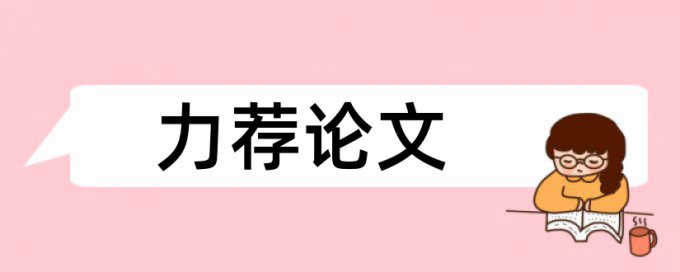 力荐论文